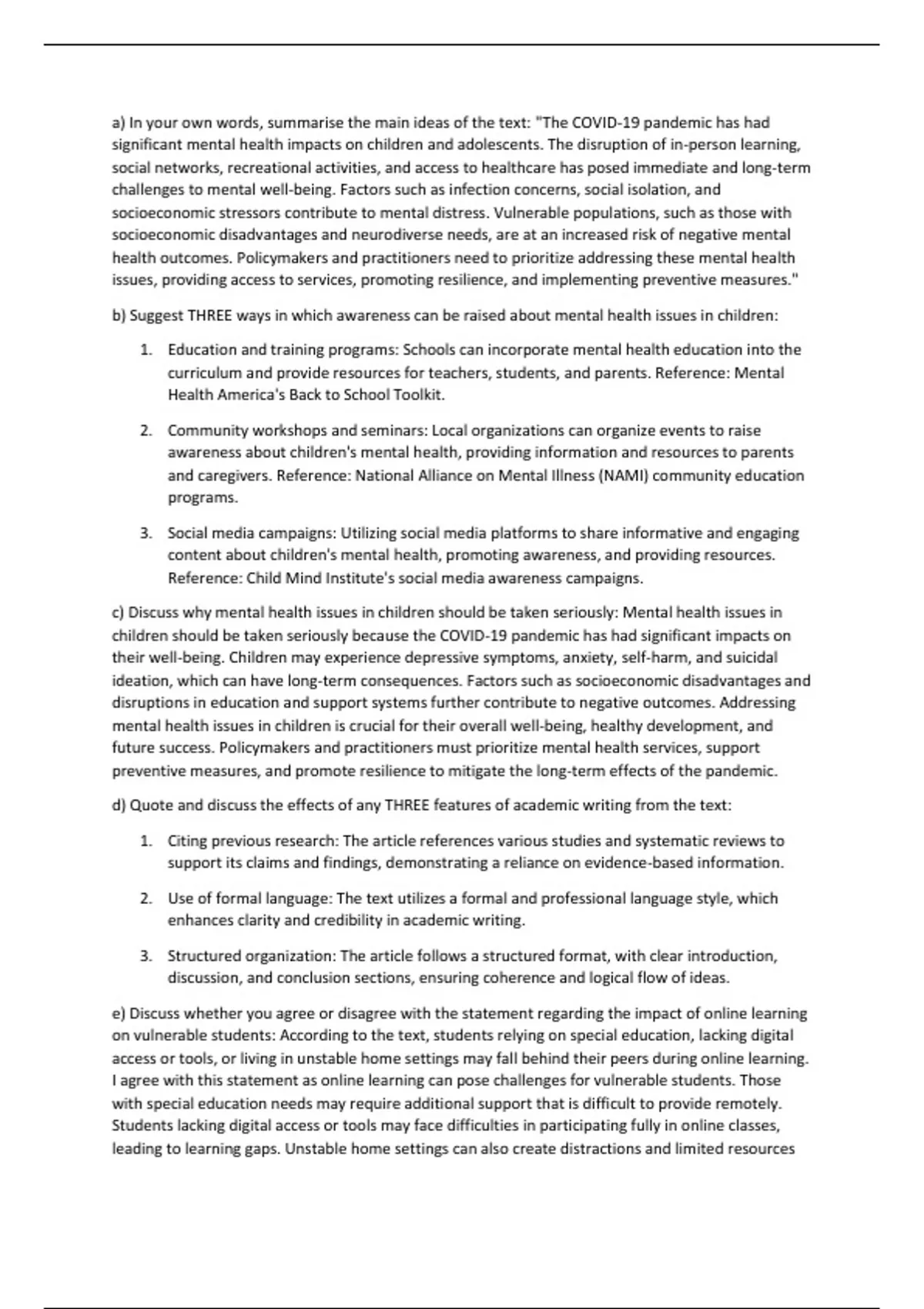 a) In your own words, summarise the main ideas of the text: "The COVID-19 pandemic has had significant mental health impacts on children and adolescents. The disruption of in-person learning, social networks, recreational activities, and access to healthcare has posed immediate and long-term challenges to mental well-being. Factors such as infection concerns, social isolation, and socioeconomic stressors contribute to mental distress. Vulnerable populations, such as those with socioeconomic disadvantages and neurodiverse needs, are at an increased risk of negative mental health outcomes. Policymakers and practitioners need to prioritize addressing these mental health issues, providing access to services, promoting resilience, and implementing preventive measures."

b) Suggest THREE ways in which awareness can be raised about mental health issues in children:

1. Education and training programs: Schools can incorporate mental health education into the curriculum and provide resources for teachers, students, and parents. Reference: Mental Health America's Back to School Toolkit.

2. Community workshops and seminars: Local organizations can organize events to raise awareness about children's mental health, providing information and resources to parents and caregivers. Reference: National Alliance on Mental Illness (NAMI) community education programs.

3. Social media campaigns: Utilizing social media platforms to share informative and engaging content about children's mental health, promoting awareness, and providing resources. Reference: Child Mind Institute's social media awareness campaigns.

c) Discuss why mental health issues in children should be taken seriously: Mental health issues in children should be taken seriously because the COVID-19 pandemic has had significant impacts on their well-being. Children may experience depressive symptoms, anxiety, self-harm, and suicidal ideation, which can have long-term consequences. Factors such as socioeconomic disadvantages and disruptions in education and support systems further contribute to negative outcomes. Addressing mental health issues in children is crucial for their overall well-being, healthy development, and future success. Policymakers and practitioners must prioritize mental health services, support preventive measures, and promote resilience to mitigate the long-term effects of the pandemic.

d) Quote and discuss the effects of any THREE features of academic writing from the text:

1. Citing previous research: The article references various studies and systematic reviews to support its claims and findings, demonstrating a reliance on evidence-based information.

2. Use of formal language: The text utilizes a formal and professional language style, which enhances clarity and credibility in academic writing.

3. Structured organization: The article follows a structured format, with clear introduction, discussion, and conclusion sections, ensuring coherence and logical flow of ideas.

e) Discuss whether you agree or disagree with the statement regarding the impact of online learning on vulnerable students: According to the text, students relying on special education, lacking digital access or tools, or living in unstable home settings may fall behind their peers during online learning. I agree with this statement as online learning can pose challenges for vulnerable students. Those with special education needs may require additional support that is difficult to provide remotely. Students lacking digital access or tools may face difficulties in participating fully in online classes, leading to learning gaps. Unstable home settings can also create distractions and limited resources